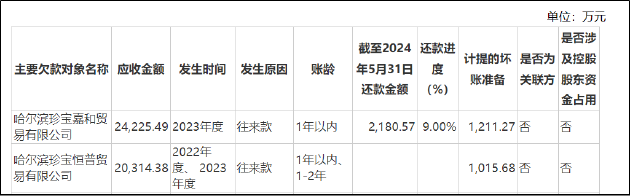 单位：万元

| 主要欠款对象名称 | 应收金额 | 发生时间 | 发生原因 | 账龄 | 截至2024年5月31日还款金额 | 还款进度（%） | 计提的坏账准备 | 是否为关联方 | 是否涉及控股股东资金占用 |
|---|---|---|---|---|---|---|---|---|---|
| 哈尔滨珍宝嘉和贸易有限公司 | 24,225.49 | 2023年度 | 往来款 | 1年以内 | 2,180.57 | 9.00% | 1,211.27 | 否 | 否 |
| 哈尔滨珍宝恒普贸易有限公司 | 20,314.38 | 2022年度、2023年度 | 往来款 | 1年以内、1-2年 | | | 1,015.68 | 否 | 否 |